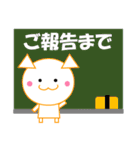 ご報告まで